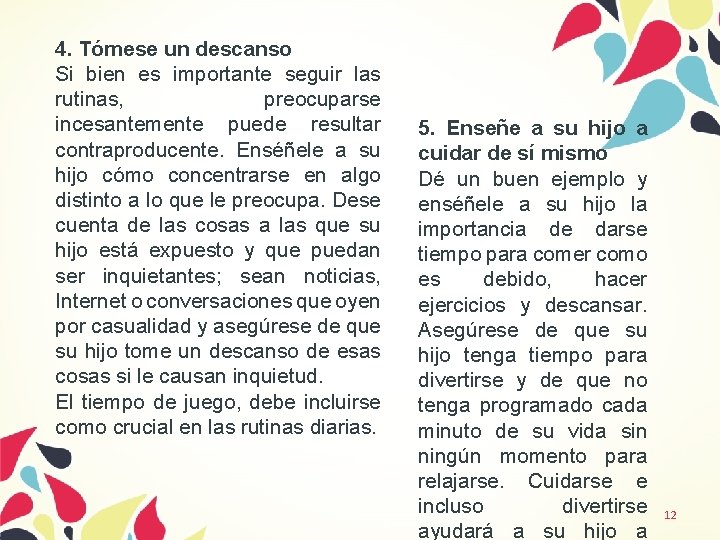 4. Tómese un descanso
Si bien es importante seguir las rutinas, preocuparse incesantemente puede resultar contraproducente. Enséñele a su hijo cómo concentrarse en algo distinto a lo que le preocupa. Dese cuenta de las cosas a las que su hijo está expuesto y que puedan ser inquietantes; sean noticias, Internet o conversaciones que oyen por casualidad y asegúrese de que su hijo tome un descanso de esas cosas si le causan inquietud.
El tiempo de juego, debe incluirse como crucial en las rutinas diarias.

5. Enseñe a su hijo a cuidar de sí mismo
Dé un buen ejemplo y enséñele a su hijo la importancia de darse tiempo para comer como es debido, hacer ejercicios y descansar. Asegúrese de que su hijo tenga tiempo para divertirse y de que no tenga programado cada minuto de su vida sin ningún momento para relajarse. Cuidarse e incluso divertirse ayudará a su hijo a

12